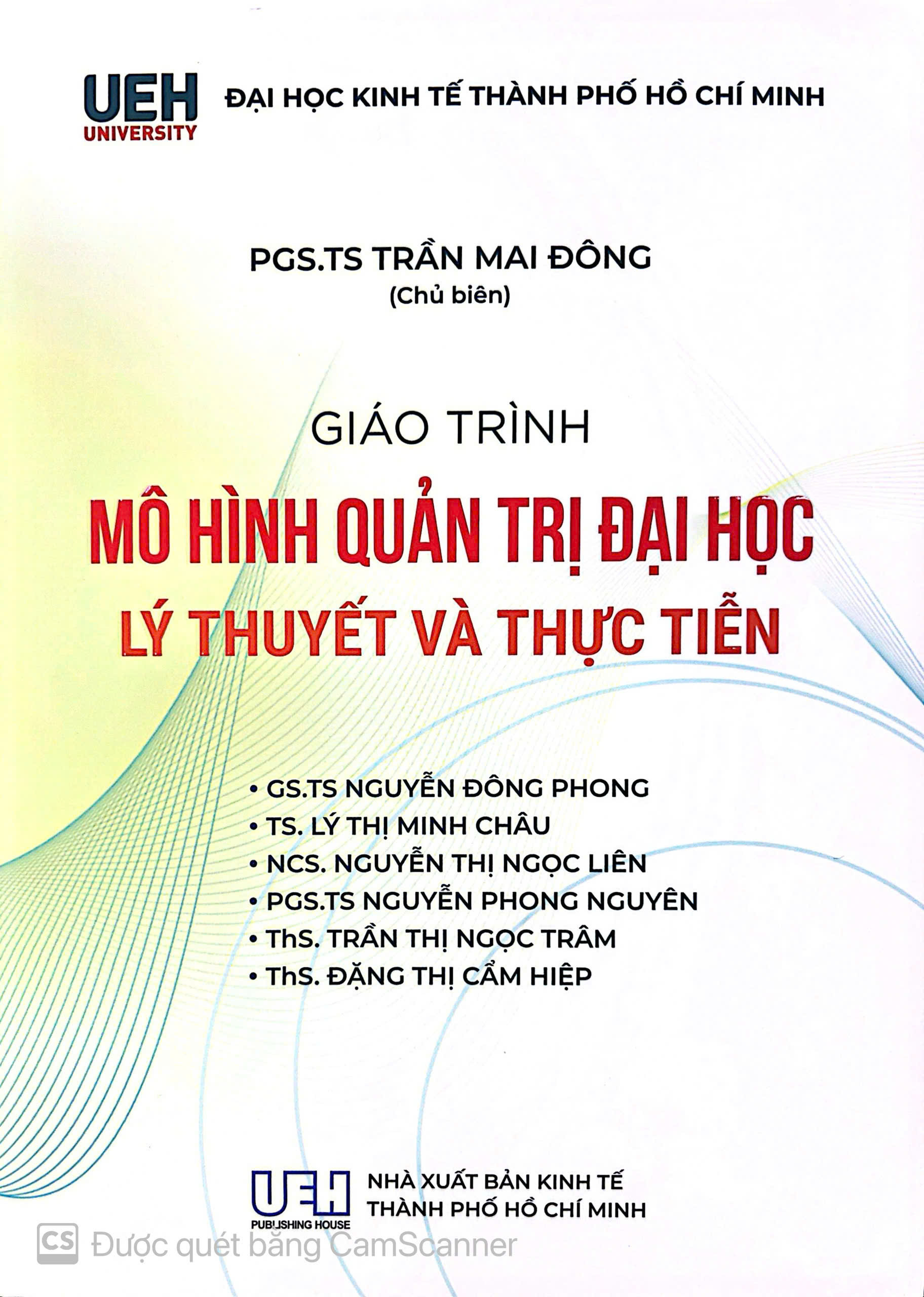 UEH
UNIVERSITY

ĐẠI HỌC KINH TẾ THÀNH PHỐ HỒ CHÍ MINH

PGS.TS TRẦN MAI ĐÔNG
(Chủ biên)

GIÁO TRÌNH
MÔ HÌNH QUẢN TRỊ ĐẠI HỌC
LÝ THUYẾT VÀ THỰC TIỄN

• GS.TS NGUYỄN ĐÔNG PHONG
• TS. LÝ THỊ MINH CHÂU
• NCS. NGUYỄN THỊ NGỌC LIÊN
• PGS.TS NGUYỄN PHONG NGUYÊN
• ThS. TRẦN THỊ NGỌC TRÂM
• ThS. ĐẶNG THỊ CẨM HIỆP

UEH
PUBLISHING HOUSE

NHÀ XUẤT BẢN KINH TẾ
THÀNH PHỐ HỒ CHÍ MINH

CS Được quét bằng CamScanner